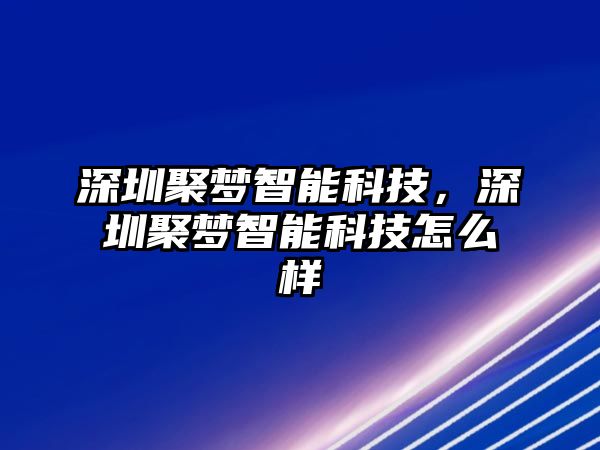 深圳聚梦智能科技，深圳聚梦智能科技怎么样